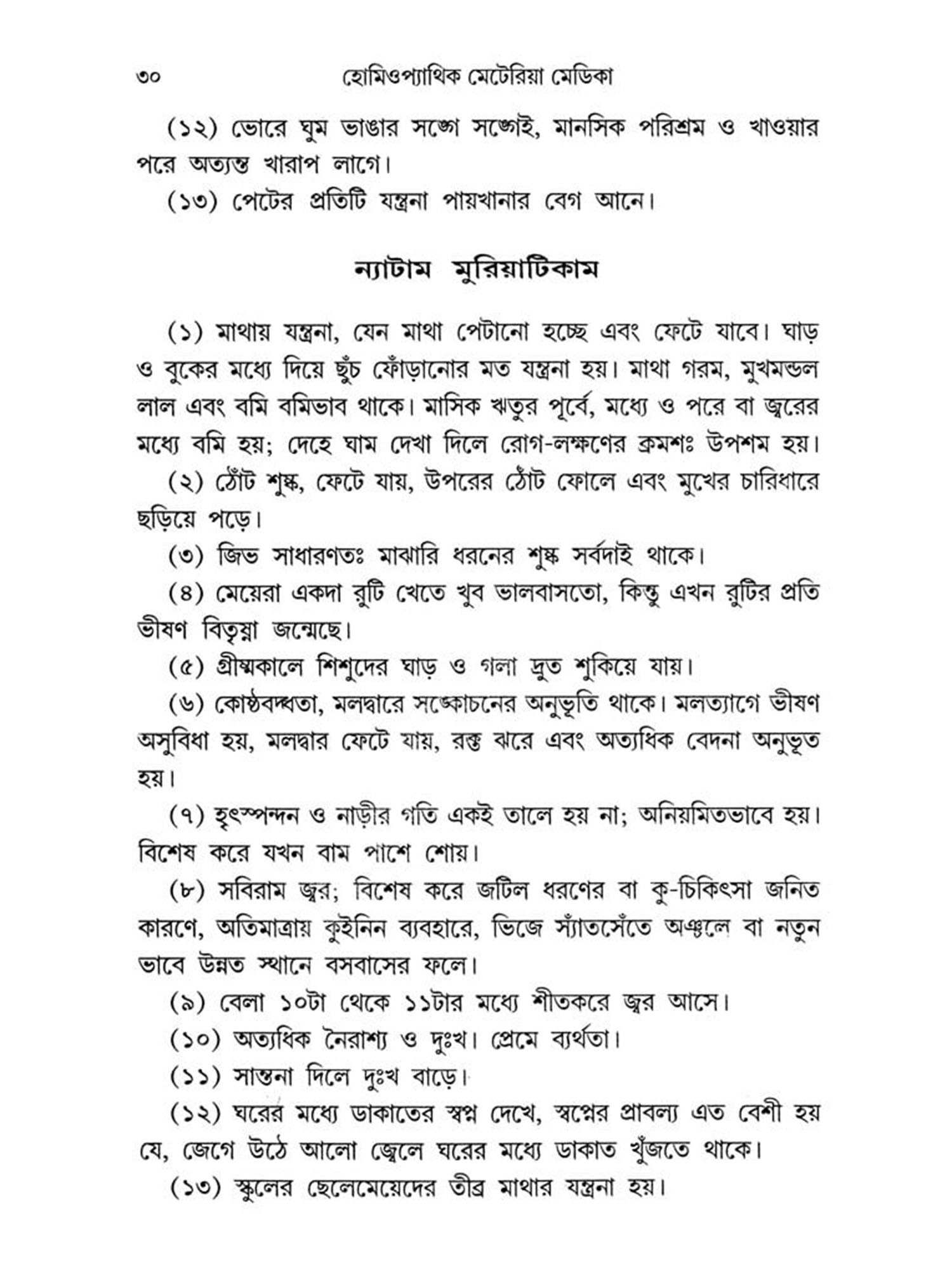 ৩০ হোমিওপ্যাথিক মেটেরিয়া মেডিকা

(১২) ভোরে ঘুম ভাঙার সঙ্গে সঙ্গেই, মানসিক পরিশ্রম ও খাওয়ার পরে অত্যন্ত খারাপ লাগে।

(১৩) পেটের প্রতিটি যন্ত্রনা পায়খানার বেগ আনে।

ন্যাটাম মুরিয়াটিকাম

(১) মাথায় যন্ত্রনা, যেন মাথা পেটানো হচ্ছে এবং ফেটে যাবে। ঘাড় ও বুকের মধ্যে দিয়ে ছুঁচ ফোঁড়ানোর মত যন্ত্রনা হয়। মাথা গরম, মুখমন্ডল লাল এবং বমি বমিভাব থাকে। মাসিক ঋতুর পূর্বে, মধ্যে ও পরে বা জ্বরের মধ্যে বমি হয়; দেহে ঘাম দেখা দিলে রোগ-লক্ষণের ক্রমশঃ উপশম হয়।

(২) ঠোঁট শুষ্ক, ফেটে যায়, উপরের ঠোঁট ফোলে এবং মুখের চারিধারে ছড়িয়ে পড়ে।

(৩) জিভ সাধারণতঃ মাঝারি ধরনের শুষ্ক সর্বদাই থাকে।

(৪) মেয়েরা একদা রুটি খেতে খুব ভালবাসতো, কিন্তু এখন রুটির প্রতি ভীষণ বিতৃষ্ণা জন্মেছে।

(৫) গ্রীষ্মকালে শিশুদের ঘাড় ও গলা দ্রুত শুকিয়ে যায়।

(৬) কোষ্ঠবদ্ধতা, মলদ্বারে সঙ্কোচনের অনুভূতি থাকে। মলত্যাগে ভীষণ অসুবিধা হয়, মলদ্বার ফেটে যায়, রক্ত ঝরে এবং অত্যধিক বেদনা অনুভূত হয়।

(৭) হৃৎস্পন্দন ও নাড়ীর গতি একই তালে হয় না; অনিয়মিতভাবে হয়। বিশেষ করে যখন বাম পাশে শোয়।

(৮) সবিরাম জ্বর; বিশেষ করে জটিল ধরণের বা কু-চিকিৎসা জনিত কারণে, অতিমাত্রায় কুইনিন ব্যবহারে, ভিজে স্যাঁতসেঁতে অঞ্চলে বা নতুন ভাবে উন্নত স্থানে বসবাসের ফলে।

(৯) বেলা ১০টা থেকে ১১টার মধ্যে শীতকরে জ্বর আসে।

(১০) অত্যধিক নৈরাশ্য ও দুঃখ। প্রেমে ব্যর্থতা।

(১১) সান্তনা দিলে দুঃখ বাড়ে।

(১২) ঘরের মধ্যে ডাকাতের স্বপ্ন দেখে, স্বপ্নের প্রাবল্য এত বেশী হয় যে, জেগে উঠে আলো জ্বেলে ঘরের মধ্যে ডাকাত খুঁজতে থাকে।

(১৩) স্কুলের ছেলেমেয়েদের তীব্র মাথার যন্ত্রনা হয়।